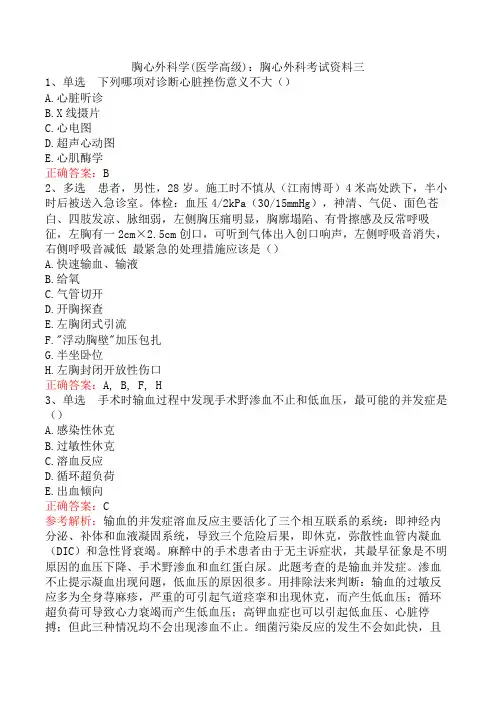 胸心外科学(医学高级)：胸心外科考试资料三

1、单选　下列哪项对诊断心脏挫伤意义不大（）
A.心脏听诊
B.X线摄片
C.心电图
D.超声心动图
E.心肌酶学
正确答案：B

2、多选　患者，男性，28岁。施工时不慎从（江南博哥）4米高处跌下，半小时后被送入急诊室。体检：血压4/2kPa（30/15mmHg），神清、气促、面色苍白、四肢发凉、脉细弱，左侧胸压痛明显，胸廓塌陷、有骨擦感及反常呼吸征，左胸有一2cm×2.5cm创口，可听到气体出入创口响声，左侧呼吸音消失，右侧呼吸音减低 最紧急的处理措施应该是（）
A.快速输血、输液
B.给氧
C.气管切开
D.开胸探查
E.左胸闭式引流
F."浮动胸壁"加压包扎
G.半坐卧位
H.左胸封闭开放性伤口
正确答案：A, B, F, H

3、单选　手术时输血过程中发现手术野渗血不止和低血压，最可能的并发症是（）
A.感染性休克
B.过敏性休克
C.溶血反应
D.循环超负荷
E.出血倾向
正确答案：C
参考解析：输血的并发症溶血反应主要活化了三个相互联系的系统：即神经内分泌、补体和血液凝固系统，导致三个危险后果，即休克，弥散性血管内凝血（DIC）和急性肾衰竭。麻醉中的手术患者由于无主诉症状，其最早征象是不明原因的血压下降、手术野渗血和血红蛋白尿。此题考查的是输血并发症。渗血不止提示凝血出现问题，低血压的原因很多。用排除法来判断：输血的过敏反应多为全身荨麻疹，严重的可引起气道痉挛和出现休克，而产生低血压；循环超负荷可导致心力衰竭而产生低血压；高钾血症也可以引起低血压、心脏停搏；但此三种情况均不会出现渗血不止。细菌污染反应的发生不会如此快，且